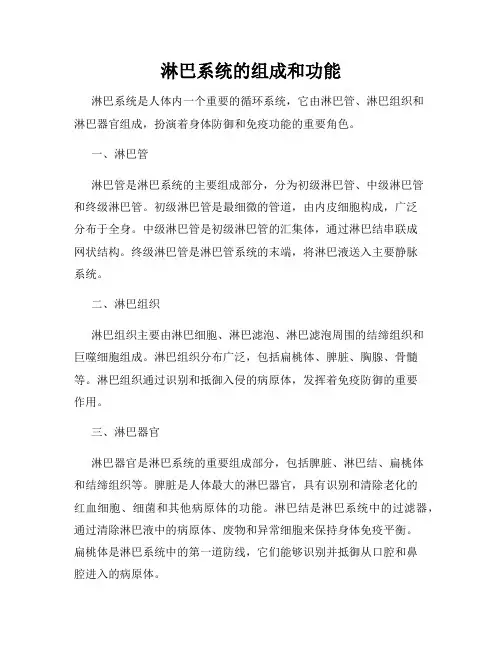 淋巴系统的组成和功能

淋巴系统是人体内一个重要的循环系统，它由淋巴管、淋巴组织和淋巴器官组成，扮演着身体防御和免疫功能的重要角色。

一、淋巴管

淋巴管是淋巴系统的主要组成部分，分为初级淋巴管、中级淋巴管和终级淋巴管。初级淋巴管是最细微的管道，由内皮细胞构成，广泛分布于全身。中级淋巴管是初级淋巴管的汇集体，通过淋巴结串联成网状结构。终级淋巴管是淋巴管系统的末端，将淋巴液送入主要静脉系统。

二、淋巴组织

淋巴组织主要由淋巴细胞、淋巴滤泡、淋巴滤泡周围的结缔组织和巨噬细胞组成。淋巴组织分布广泛，包括扁桃体、脾脏、胸腺、骨髓等。淋巴组织通过识别和抵御入侵的病原体，发挥着免疫防御的重要作用。

三、淋巴器官

淋巴器官是淋巴系统的重要组成部分，包括脾脏、淋巴结、扁桃体和结缔组织等。脾脏是人体最大的淋巴器官，具有识别和清除老化的红血细胞、细菌和其他病原体的功能。淋巴结是淋巴系统中的过滤器，通过清除淋巴液中的病原体、废物和异常细胞来保持身体免疫平衡。扁桃体是淋巴系统中的第一道防线，它们能够识别并抵御从口腔和鼻腔进入的病原体。